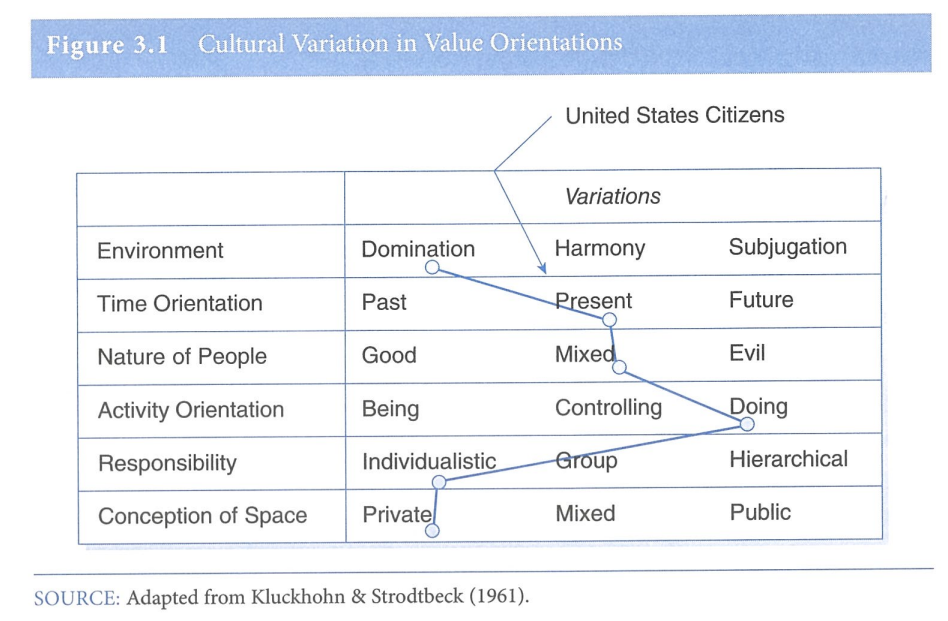 Figure 3.1 Cultural Variation in Value Orientations

United States Citizens

| | Variations | | |
|---|---|---|---|
| Environment | Domination | Harmony | Subjugation |
| Time Orientation | Past | Present | Future |
| Nature of People | Good | Mixed | Evil |
| Activity Orientation | Being | Controlling | Doing |
| Responsibility | Individualistic | Group | Hierarchical |
| Conception of Space | Private | Mixed | Public |

SOURCE: Adapted from Kluckhohn & Strodtbeck (1961).